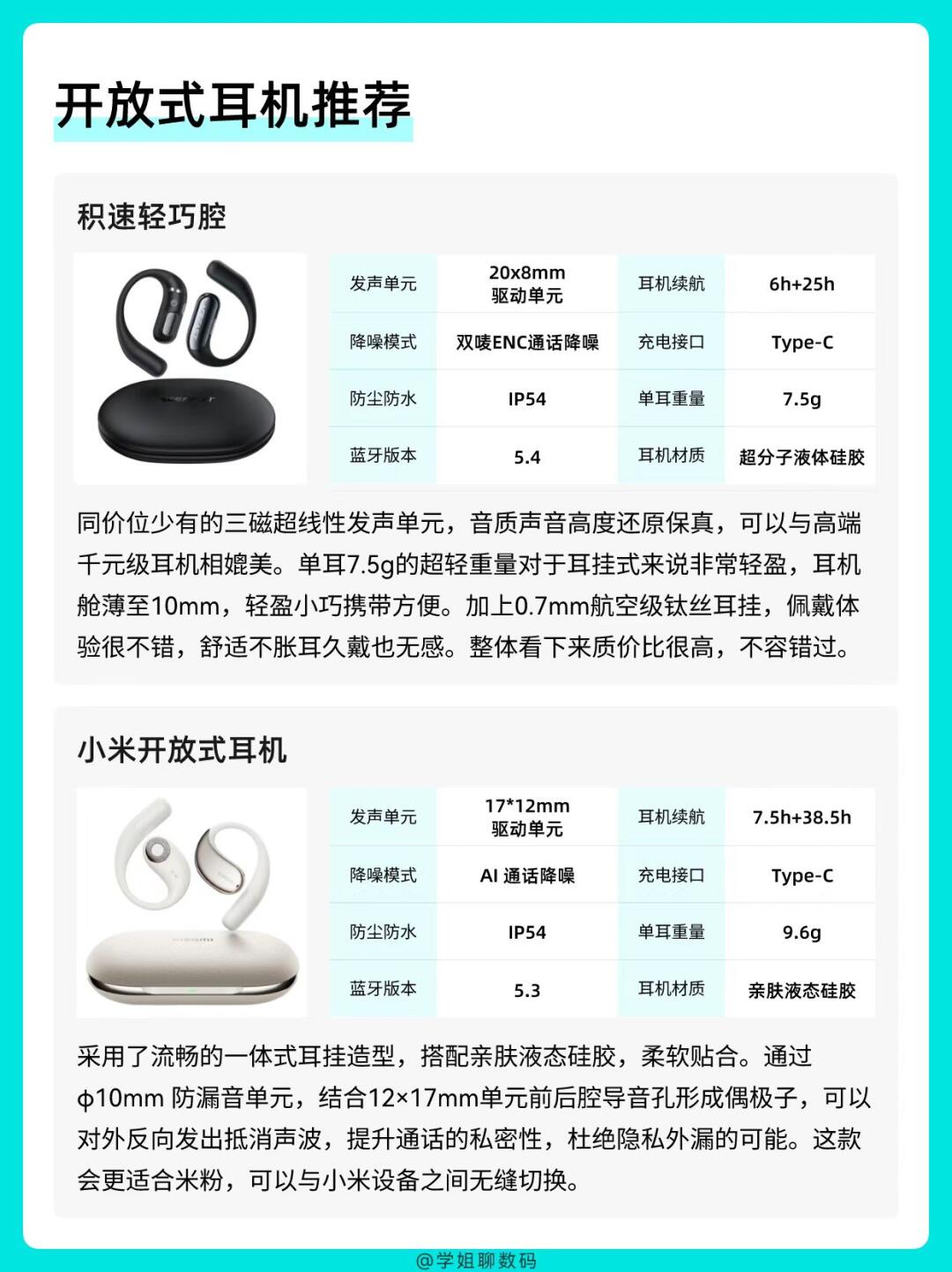 开放式耳机推荐

积速轻巧腔

| 发声单元 | 20x8mm 驱动单元 | 耳机续航 | 6h+25h |
|---|---|---|---|
| 降噪模式 | 双唛ENC通话降噪 | 充电接口 | Type-C |
| 防尘防水 | IP54 | 单耳重量 | 7.5g |
| 蓝牙版本 | 5.4 | 耳机材质 | 超分子液体硅胶 |

同价位少有的三磁超线性发声单元，音质声音高度还原保真，可以与高端千元级耳机相媲美。单耳7.5g的超轻重量对于耳挂式来说非常轻盈，耳机舱薄至10mm，轻盈小巧携带方便。加上0.7mm航空级钛丝耳挂，佩戴体验很不错，舒适不胀耳久戴也无感。整体看下来质价比很高，不容错过。

小米开放式耳机

| 发声单元 | 17*12mm 驱动单元 | 耳机续航 | 7.5h+38.5h |
|---|---|---|---|
| 降噪模式 | AI 通话降噪 | 充电接口 | Type-C |
| 防尘防水 | IP54 | 单耳重量 | 9.6g |
| 蓝牙版本 | 5.3 | 耳机材质 | 亲肤液态硅胶 |

采用了流畅的一体式耳挂造型，搭配亲肤液态硅胶，柔软贴合。通过ϕ10mm 防漏音单元，结合12×17mm单元前后腔导音孔形成偶极子，可以对外反向发出抵消声波，提升通话的私密性，杜绝隐私外漏的可能。这款会更适合米粉，可以与小米设备之间无缝切换。

@学姐聊数码